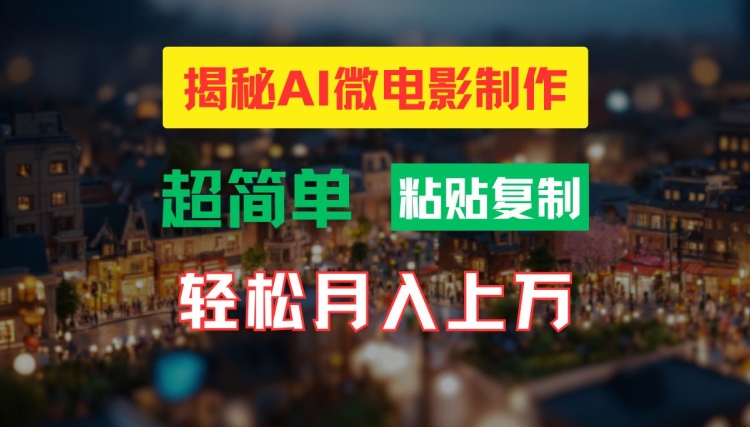 揭秘AI微电影制作

超简单 粘贴复制

轻松月入上万